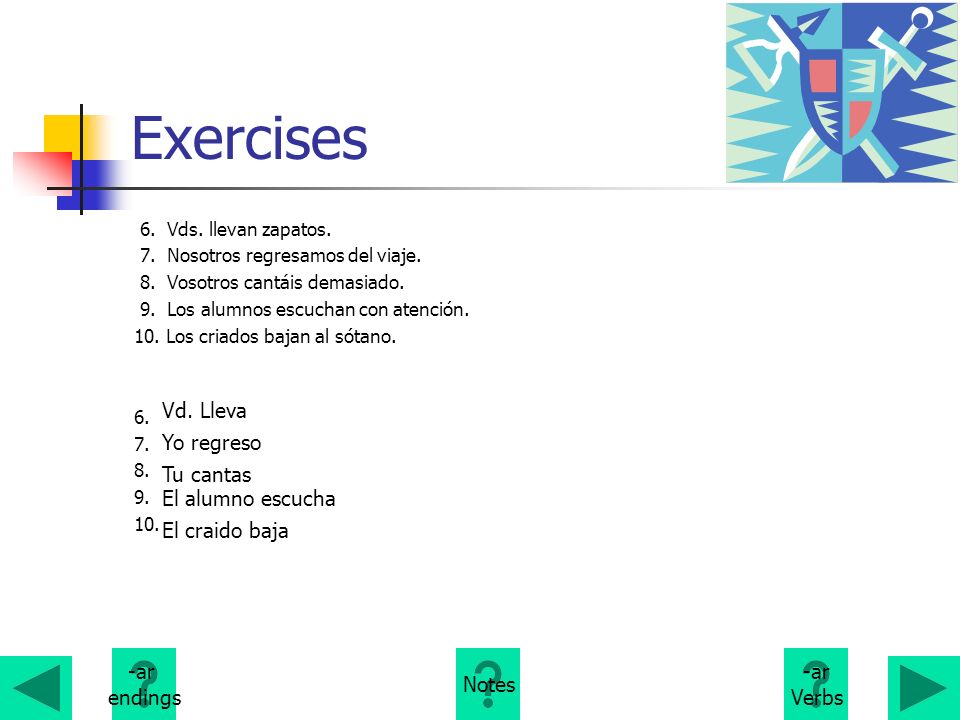 Exercises

6. Vds. llevan zapatos.
7. Nosotros regresamos del viaje.
8. Vosotros cantáis demasiado.
9. Los alumnos escuchan con atención.
10. Los criados bajan al sótano.

6. Vd. Lleva
7. Yo regreso
8. Tu cantas
9. El alumno escucha
10. El craido baja

-ar endings

Notes

-ar Verbs